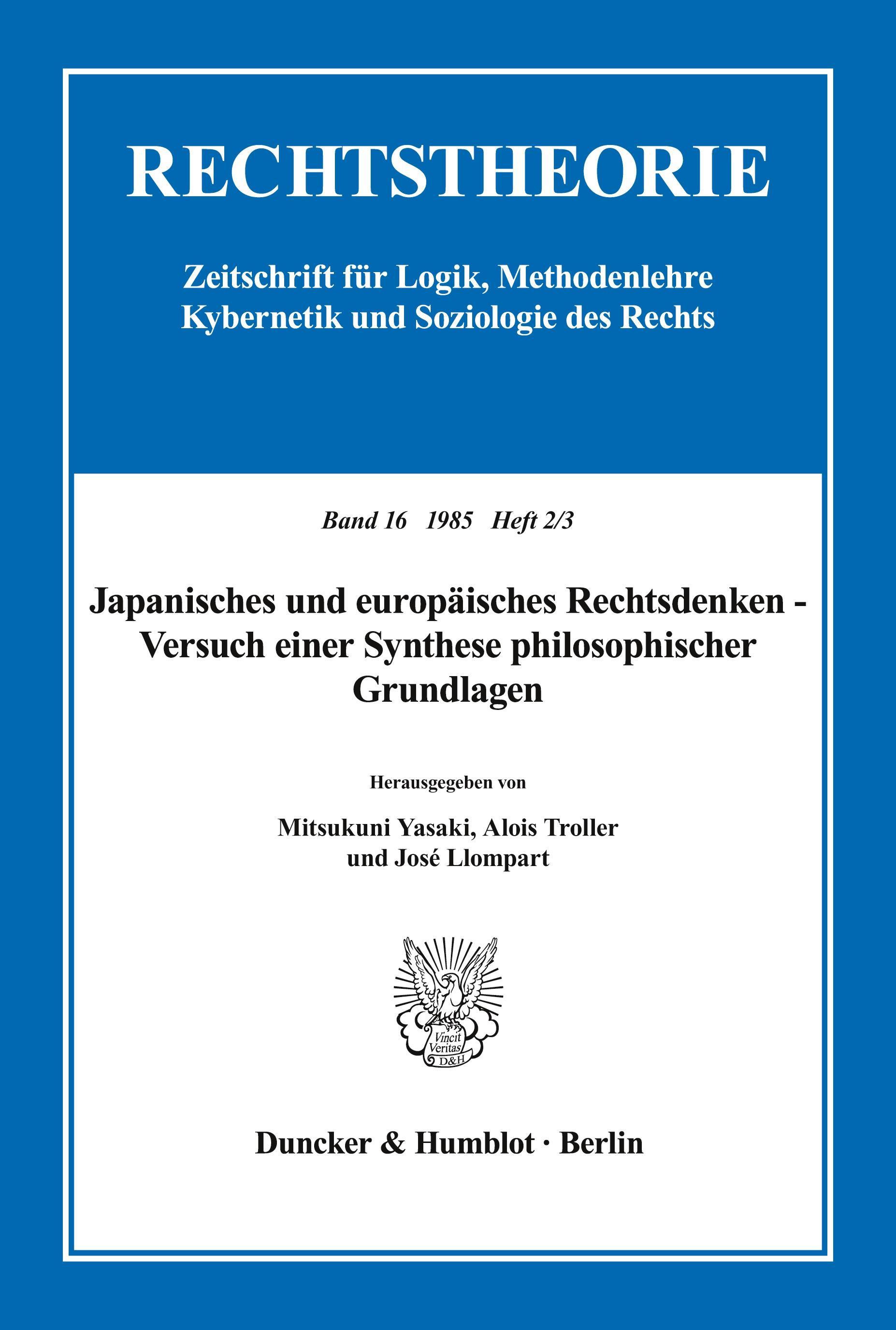 RECHTSTHEORIE

Zeitschrift für Logik, Methodenlehre
Kybernetik und Soziologie des Rechts

Band 16 1985 Heft 2/3

Japanisches und europäisches Rechtsdenken - Versuch einer Synthese philosophischer Grundlagen

Herausgegeben von

Mitsukuni Yasaki, Alois Troller
und José Llompart

Vincit Veritas D&H

Duncker & Humblot · Berlin